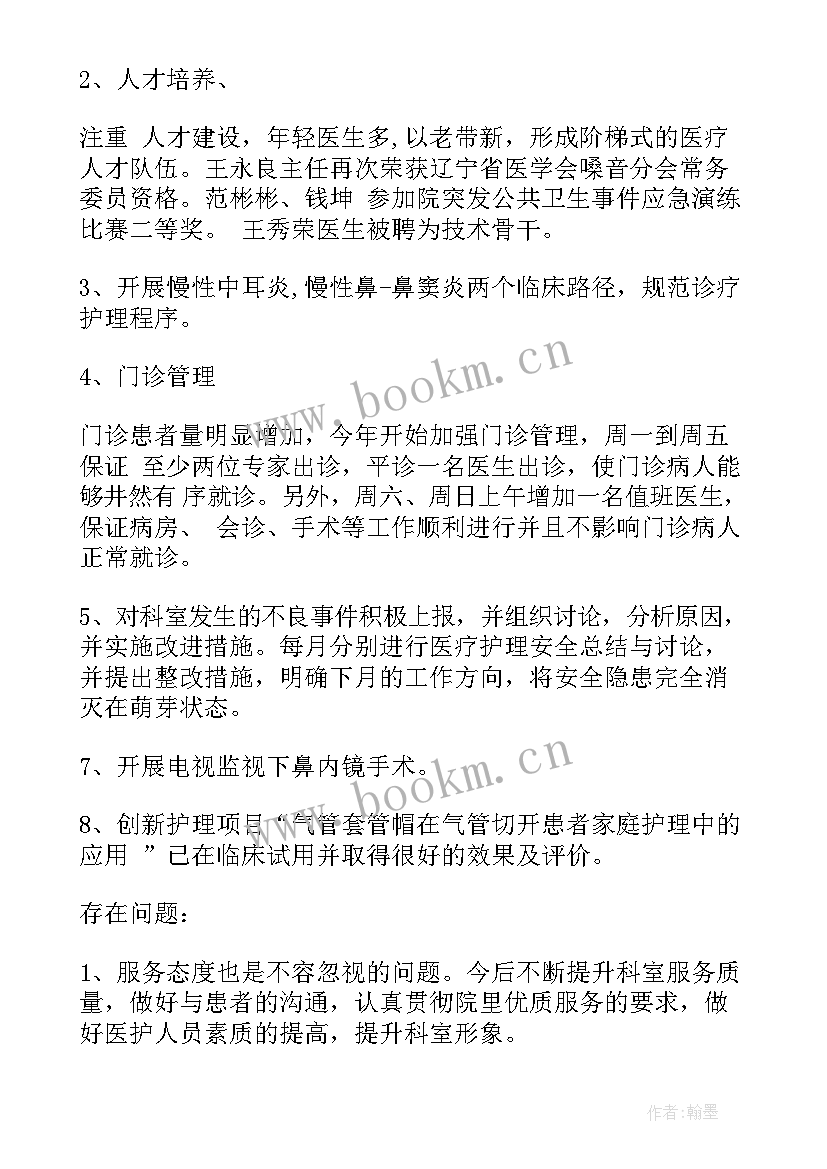 2、人才培养、

注重 人才建设，年轻医生多,以老带新，形成阶梯式的医疗人才队伍。王永良主任再次荣获辽宁省医学会嗓音分会常务委员资格。范彬彬、钱坤 参加院突发公共卫生事件应急演练比赛二等奖。 王秀荣医生被聘为技术骨干。

3、开展慢性中耳炎,慢性鼻-鼻窦炎两个临床路径，规范诊疗护理程序。

4、门诊管理

门诊患者量明显增加，今年开始加强门诊管理，周一到周五保证 至少两位专家出诊，平诊一名医生出诊，使门诊病人能够井然有 序就诊。另外，周六、周日上午增加一名值班医生，保证病房、 会诊、手术等工作顺利进行并且不影响门诊病人正常就诊。

5、对科室发生的不良事件积极上报，并组织讨论，分析原因，并实施改进措施。每月分别进行医疗护理安全总结与讨论，并提出整改措施，明确下月的工作方向，将安全隐患完全消灭在萌芽状态。

7、开展电视监视下鼻内镜手术。

8、创新护理项目“气管套管帽在气管切开患者家庭护理中的应用 ”已在临床试用并取得很好的效果及评价。

存在问题：

1、服务态度也是不容忽视的问题。今后不断提升科室服务质量，做好与患者的沟通，认真贯彻院里优质服务的要求，做好医护人员素质的提高，提升科室形象。

www.bookm.cn

www.bookm.cn

作者:翰墨